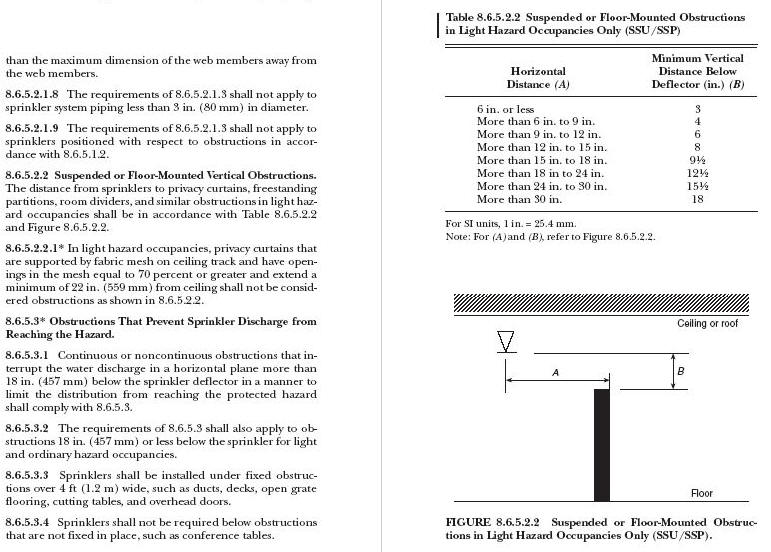 than the maximum dimension of the web members away from the web members.

8.6.5.2.1.8 The requirements of 8.6.5.2.1.3 shall not apply to sprinkler system piping less than 3 in. (80 mm) in diameter.

8.6.5.2.1.9 The requirements of 8.6.5.2.1.3 shall not apply to sprinklers positioned with respect to obstructions in accordance with 8.6.5.1.2.

8.6.5.2.2 Suspended or Floor-Mounted Vertical Obstructions. The distance from sprinklers to privacy curtains, freestanding partitions, room dividers, and similar obstructions in light hazard occupancies shall be in accordance with Table 8.6.5.2.2 and Figure 8.6.5.2.2.

8.6.5.2.2.1* In light hazard occupancies, privacy curtains that are supported by fabric mesh on ceiling track and have openings in the mesh equal to 70 percent or greater and extend a minimum of 22 in. (559 mm) from ceiling shall not be considered obstructions as shown in 8.6.5.2.2.

8.6.5.3* Obstructions That Prevent Sprinkler Discharge from Reaching the Hazard.

8.6.5.3.1 Continuous or noncontinuous obstructions that interrupt the water discharge in a horizontal plane more than 18 in. (457 mm) below the sprinkler deflector in a manner to limit the distribution from reaching the protected hazard shall comply with 8.6.5.3.

8.6.5.3.2 The requirements of 8.6.5.3 shall also apply to obstructions 18 in. (457 mm) or less below the sprinkler for light and ordinary hazard occupancies.

8.6.5.3.3 Sprinklers shall be installed under fixed obstructions over 4 ft (1.2 m) wide, such as ducts, decks, open grate flooring, cutting tables, and overhead doors.

8.6.5.3.4 Sprinklers shall not be required below obstructions that are not fixed in place, such as conference tables.

Table 8.6.5.2.2 Suspended or Floor-Mounted Obstructions in Light Hazard Occupancies Only (SSU/SSP)

| Horizontal Distance (A) | Minimum Vertical Distance Below Deflector (in.) (B) |
|---|---|
| 6 in. or less | 3 |
| More than 6 in. to 9 in. | 4 |
| More than 9 in. to 12 in. | 6 |
| More than 12 in. to 15 in. | 8 |
| More than 15 in. to 18 in. | 9½ |
| More than 18 in to 24 in. | 12½ |
| More than 24 in. to 30 in. | 15½ |
| More than 30 in. | 18 |

For SI units, 1 in. = 25.4 mm.
Note: For (A) and (B), refer to Figure 8.6.5.2.2.

Ceiling or roof

A

B

Floor

FIGURE 8.6.5.2.2 Suspended or Floor-Mounted Obstructions in Light Hazard Occupancies Only (SSU/SSP).